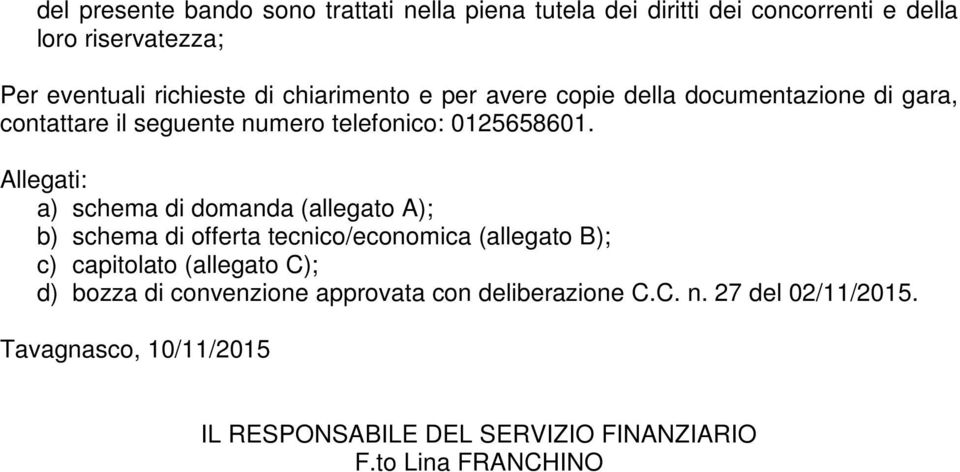 del presente bando sono trattati nella piena tutela dei diritti dei concorrenti e della loro riservatezza;

Per eventuali richieste di chiarimento e per avere copie della documentazione di gara, contattare il seguente numero telefonico: 0125658601.

Allegati:
a) schema di domanda (allegato A);
b) schema di offerta tecnico/economica (allegato B);
c) capitolato (allegato C);
d) bozza di convenzione approvata con deliberazione C.C. n. 27 del 02/11/2015.

Tavagnasco, 10/11/2015

IL RESPONSABILE DEL SERVIZIO FINANZIARIO
F.to Lina FRANCHINO